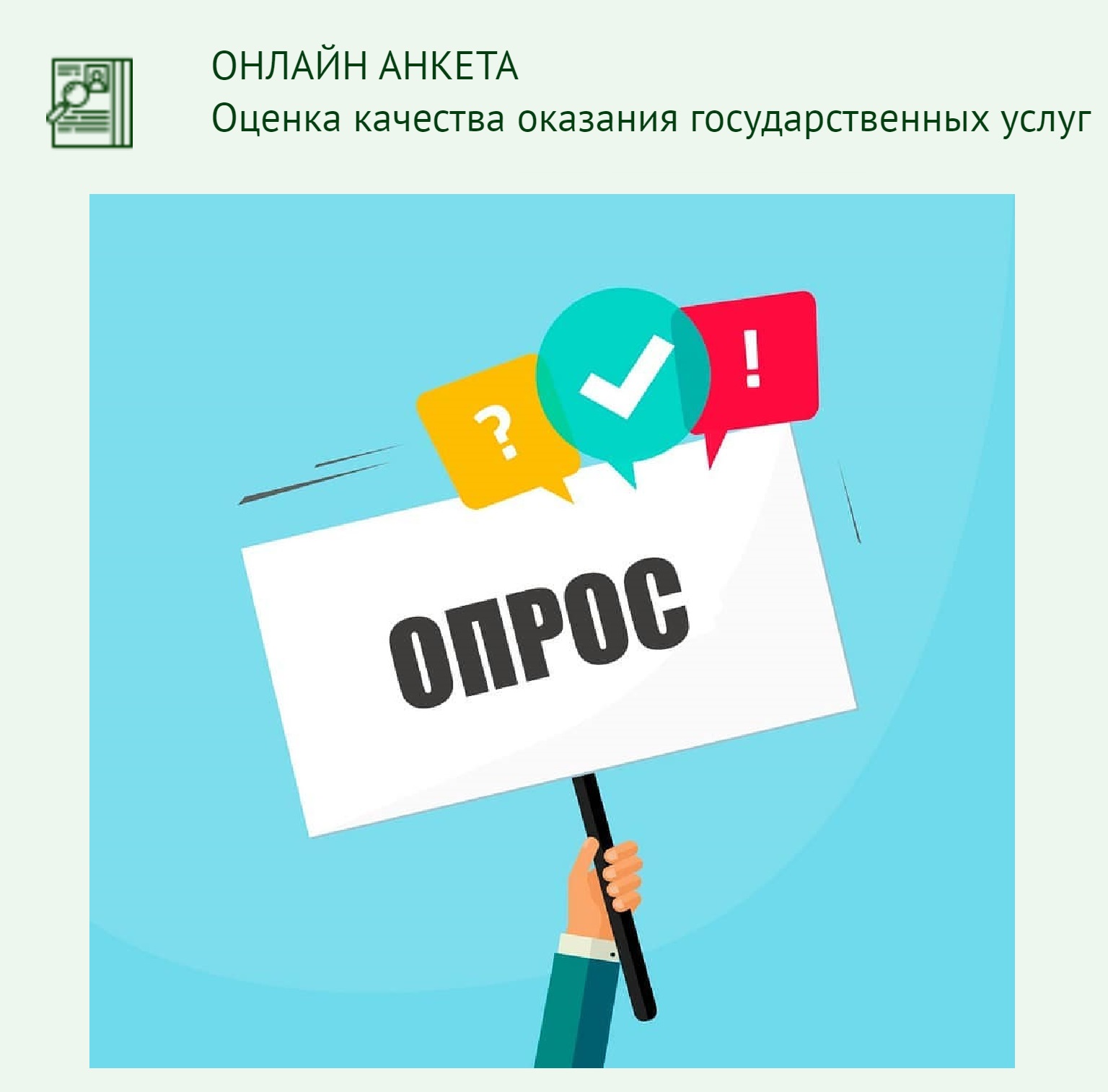 ОНЛАЙН АНКЕТА
Оценка качества оказания государственных услуг

?
!

ОПРОС